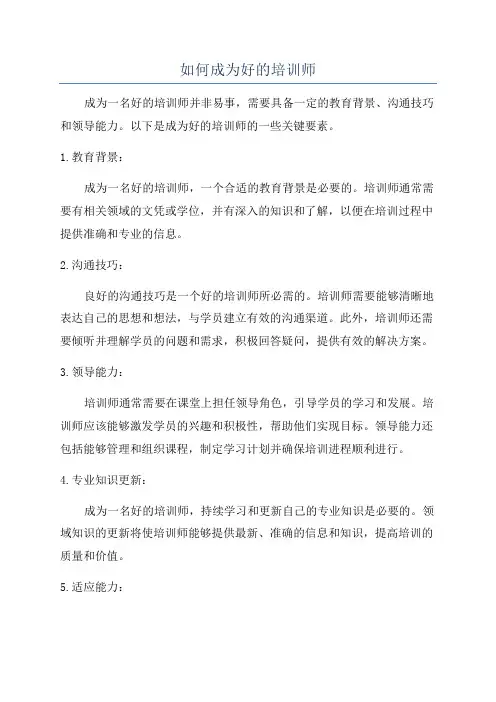 如何成为好的培训师

成为一名好的培训师并非易事，需要具备一定的教育背景、沟通技巧和领导能力。以下是成为好的培训师的一些关键要素。

1.教育背景：

成为一名好的培训师，一个合适的教育背景是必要的。培训师通常需要有相关领域的文凭或学位，并有深入的知识和了解，以便在培训过程中提供准确和专业的信息。

2.沟通技巧：

良好的沟通技巧是一个好的培训师所必需的。培训师需要能够清晰地表达自己的思想和想法，与学员建立有效的沟通渠道。此外，培训师还需要倾听并理解学员的问题和需求，积极回答疑问，提供有效的解决方案。

3.领导能力：

培训师通常需要在课堂上担任领导角色，引导学员的学习和发展。培训师应该能够激发学员的兴趣和积极性，帮助他们实现目标。领导能力还包括能够管理和组织课程，制定学习计划并确保培训进程顺利进行。

4.专业知识更新：

成为一名好的培训师，持续学习和更新自己的专业知识是必要的。领域知识的更新将使培训师能够提供最新、准确的信息和知识，提高培训的质量和价值。

5.适应能力：